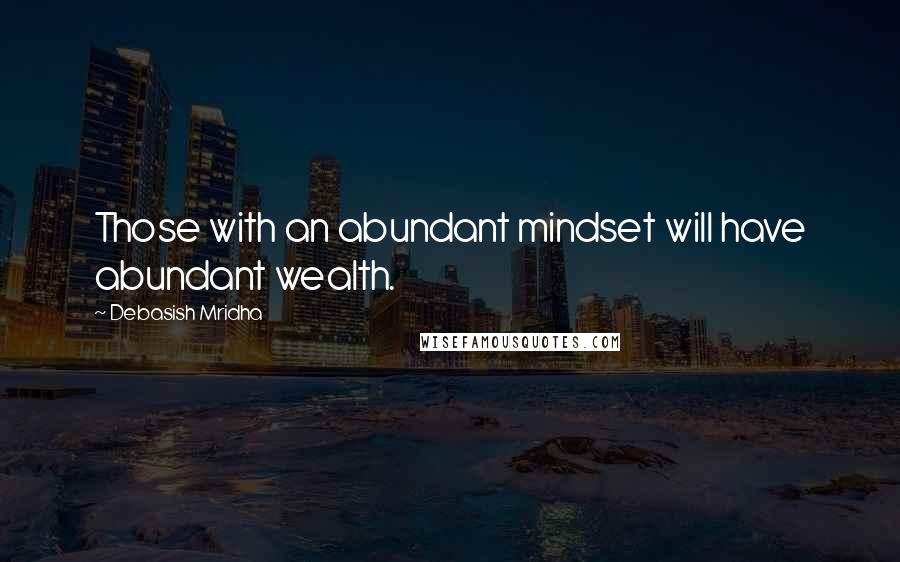 Those with an abundant mindset will have abundant wealth.

~ Debasish Mridha

WISEFAMOUSQUOTES.COM